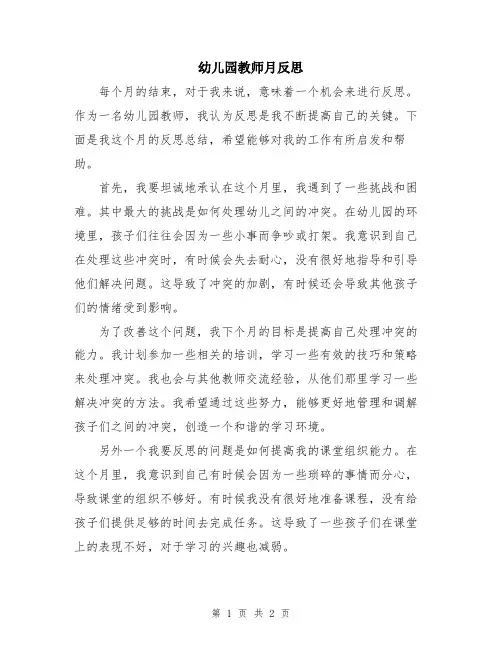 幼儿园教师月反思

每个月的结束，对于我来说，意味着一个机会来进行反思。作为一名幼儿园教师，我认为反思是我不断提高自己的关键。下面是我这个月的反思总结，希望能够对我的工作有所启发和帮助。

首先，我要坦诚地承认在这个月里，我遇到了一些挑战和困难。其中最大的挑战是如何处理幼儿之间的冲突。在幼儿园的环境里，孩子们往往会因为一些小事而争吵或打架。我意识到自己在处理这些冲突时，有时候会失去耐心，没有很好地指导和引导他们解决问题。这导致了冲突的加剧，有时候还会导致其他孩子们的情绪受到影响。

为了改善这个问题，我下个月的目标是提高自己处理冲突的能力。我计划参加一些相关的培训，学习一些有效的技巧和策略来处理冲突。我也会与其他教师交流经验，从他们那里学习一些解决冲突的方法。我希望通过这些努力，能够更好地管理和调解孩子们之间的冲突，创造一个和谐的学习环境。

另外一个我要反思的问题是如何提高我的课堂组织能力。在这个月里，我意识到自己有时候会因为一些琐碎的事情而分心，导致课堂的组织不够好。有时候我没有很好地准备课程，没有给孩子们提供足够的时间去完成任务。这导致了一些孩子们在课堂上的表现不好，对于学习的兴趣也减弱。

第 1 页 共 2 页